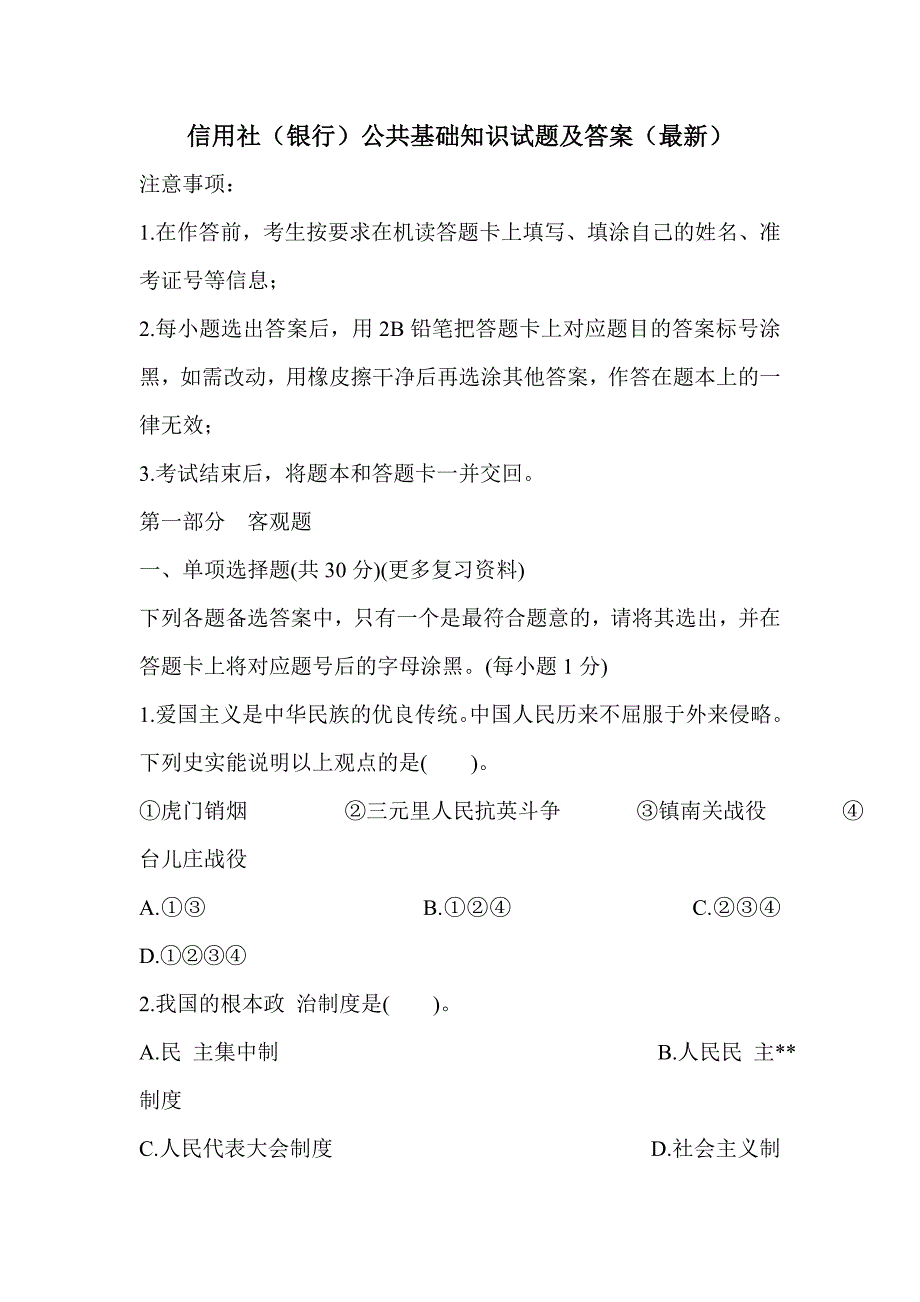 信用社（银行）公共基础知识试题及答案（最新）

注意事项：

1.在作答前，考生按要求在机读答题卡上填写、填涂自己的姓名、准考证号等信息；

2.每小题选出答案后，用 2B 铅笔把答题卡上对应题目的答案标号涂黑，如需改动，用橡皮擦干净后再选涂其他答案，作答在题本上的一律无效；

3.考试结束后，将题本和答题卡一并交回。

第一部分　客观题

一、单项选择题(共 30 分)(更多复习资料)

下列各题备选答案中，只有一个是最符合题意的，请将其选出，并在答题卡上将对应题号后的字母涂黑。(每小题 1 分)

1.爱国主义是中华民族的优良传统。中国人民历来不屈服于外来侵略。下列史实能说明以上观点的是(　　)。

①虎门销烟　②三元里人民抗英斗争　③镇南关战役　④台儿庄战役

A.①③　B.①②④　C.②③④　D.①②③④

2.我国的根本政 治制度是(　　)。

A.民 主集中制　B.人民民 主**制度

C.人民代表大会制度　D.社会主义制